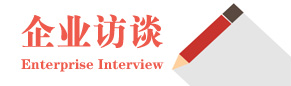 企业访谈
Enterprise Interview